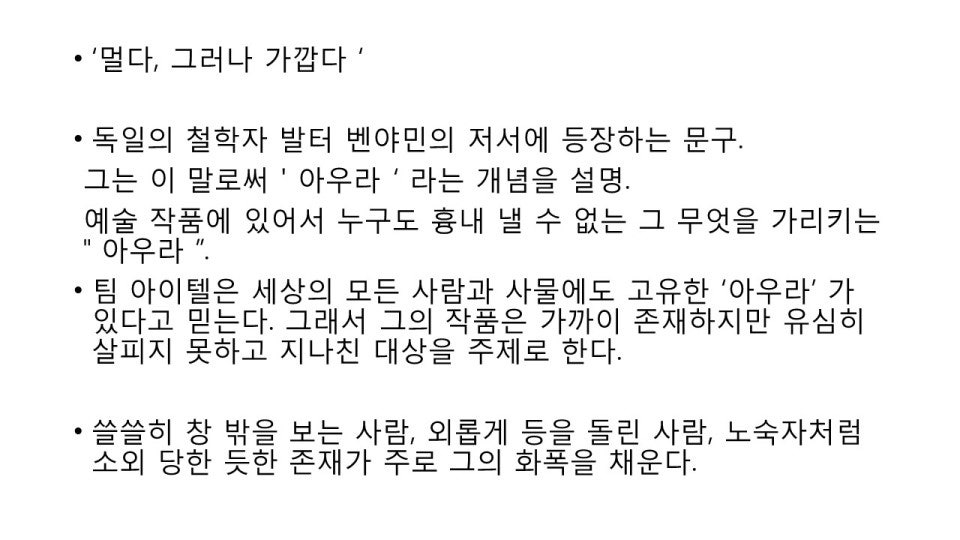 • '멀다, 그러나 가깝다 '

• 독일의 철학자 발터 벤야민의 저서에 등장하는 문구.
그는 이 말로써 ' 아우라 ' 라는 개념을 설명.
예술 작품에 있어서 누구도 흉내 낼 수 없는 그 무엇을 가리키는 " 아우라 ".

• 팀 아이텔은 세상의 모든 사람과 사물에도 고유한 '아우라' 가 있다고 믿는다. 그래서 그의 작품은 가까이 존재하지만 유심히 살피지 못하고 지나친 대상을 주제로 한다.

• 쓸쓸히 창 밖을 보는 사람, 외롭게 등을 돌린 사람, 노숙자처럼 소외 당한 듯한 존재가 주로 그의 화폭을 채운다.